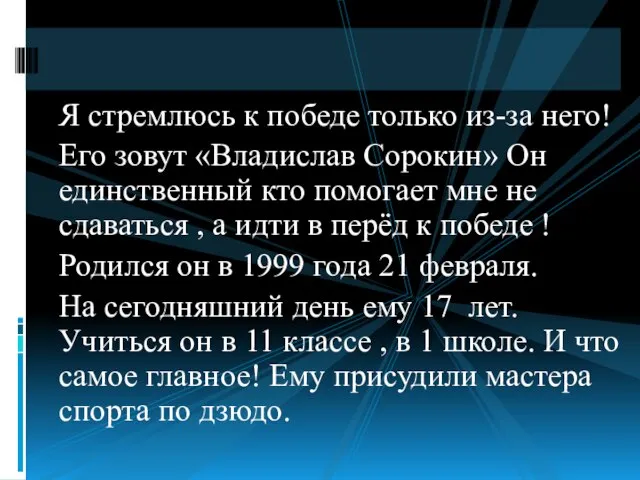 Я стремлюсь к победе только из-за него! Его зовут «Владислав Сорокин» Он единственный кто помогает мне не сдаваться , а идти в перёд к победе !

Родился он в 1999 года 21 февраля.

На сегодняшний день ему 17 лет. Учиться он в 11 классе , в 1 школе. И что самое главное! Ему присудили мастера спорта по дзюдо.